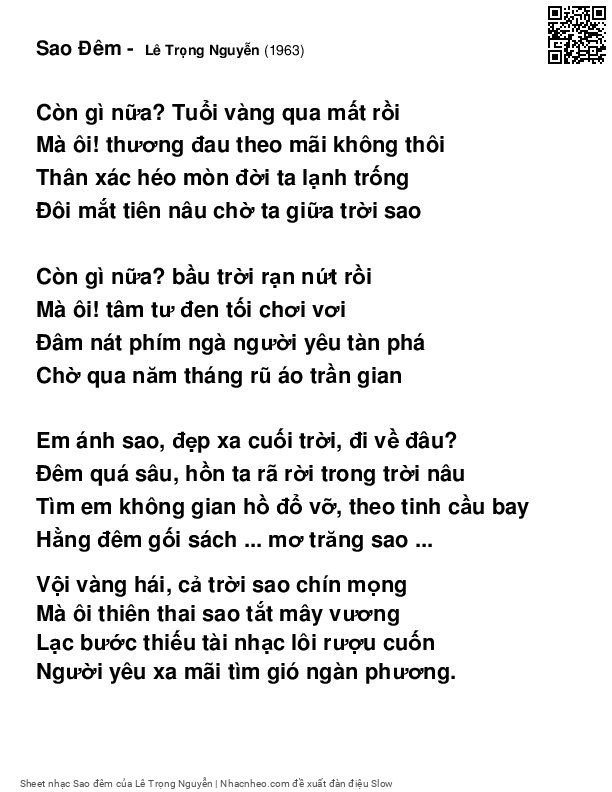 Sao Đêm - Lê Trọng Nguyễn (1963)

Còn gì nữa? Tuổi vàng qua mất rồi
Mà ôi! thương đau theo mãi không thôi
Thân xác héo mòn đời ta lạnh trống
Đôi mắt tiên nâu chờ ta giữa trời sao

Còn gì nữa? bầu trời rạn nứt rồi
Mà ôi! tâm tư đen tối chơi vơi
Đâm nát phím ngà người yêu tàn phá
Chờ qua năm tháng rũ áo trần gian

Em ánh sao, đẹp xa cuối trời, đi về đâu?
Đêm quá sâu, hồn ta rã rời trong trời nâu
Tìm em không gian hồ đổ vỡ, theo tinh cầu bay
Hằng đêm gối sách ... mơ trăng sao ...

Vội vàng hái, cả trời sao chín mọng
Mà ôi thiên thai sao tắt mây vương
Lạc bước thiếu tài nhạc lôi rượu cuốn
Người yêu xa mãi tìm gió ngàn phương.

Sheet nhạc Sao đêm của Lê Trọng Nguyễn | Nhacnheo.com đề xuất đàn điệu Slow